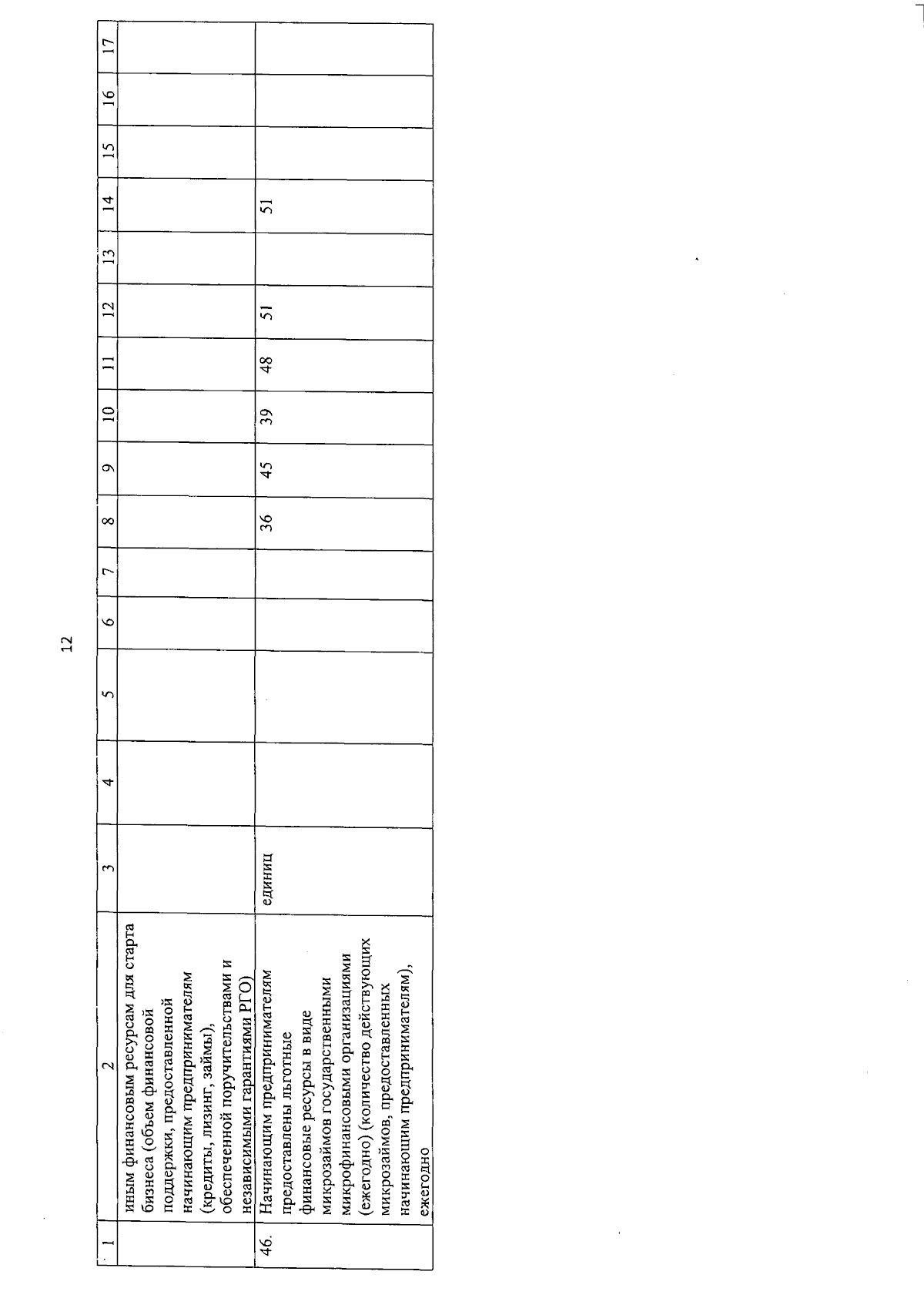 12

| 1 | 2 | 3 | 4 | 5 | 6 | 7 | 8 | 9 | 10 | 11 | 12 | 13 | 14 | 15 | 16 | 17 |
|---|---|---|---|---|---|---|---|---|---|---|---|---|---|---|---|---|
| | иным финансовым ресурсам для старта бизнеса (объем финансовой поддержки, предоставленной начинающим предпринимателям (кредиты, лизинг, займы), обеспеченной поручительствами и независимыми гарантиями РГО) | | | | | | | | | | | | | | | |
| 46. | Начинающим предпринимателям предоставлены льготные финансовые ресурсы в виде микрозаймов государственными микрофинансовыми организациями (ежегодно) (количество действующих микрозаймов, предоставленных начинающим предпринимателям), ежегодно | единиц | | | | | 36 | 45 | 39 | 48 | 51 | | 51 | | | |